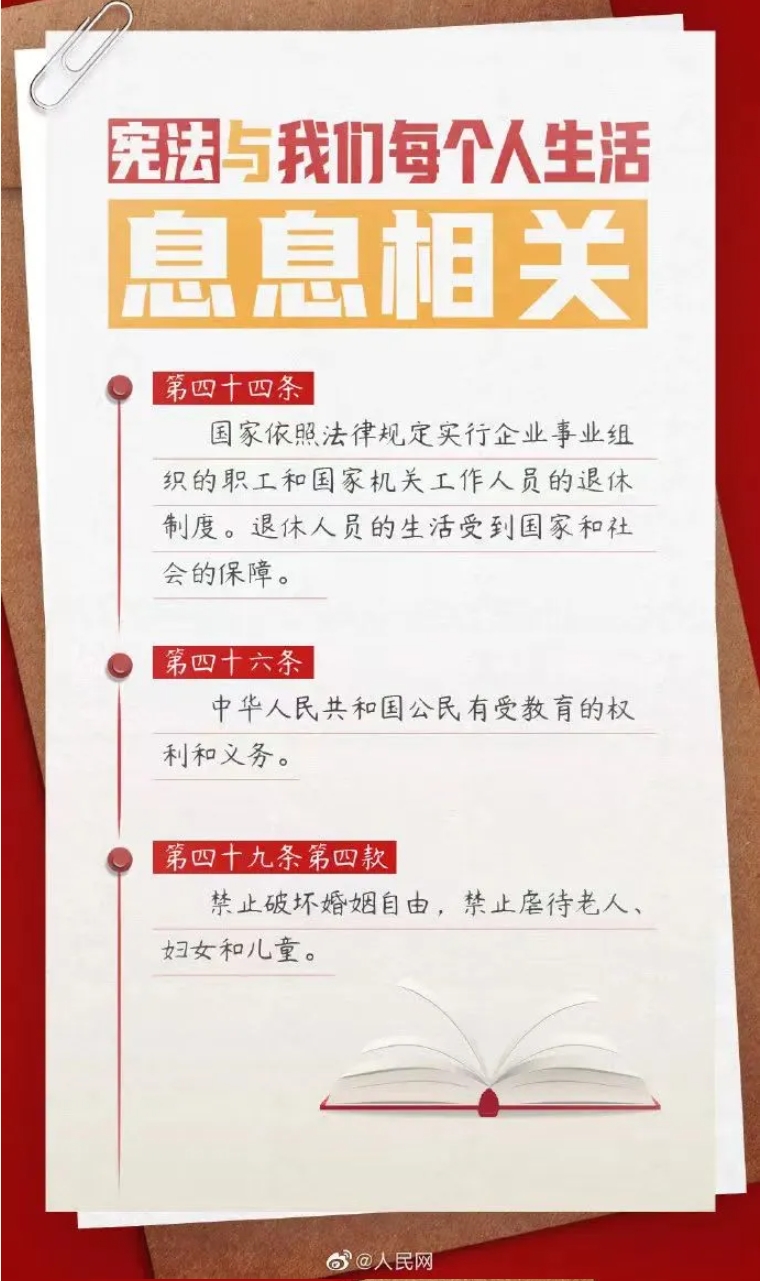 宪法与我们每个人生活

息息相关

第四十四条

国家依照法律规定实行企业事业组织的职工和国家机关工作人员的退休制度。退休人员的生活受到国家和社会的保障。

第四十六条

中华人民共和国公民有受教育的权利和义务。

第四十九条第四款

禁止破坏婚姻自由，禁止虐待老人、妇女和儿童。

@人民网